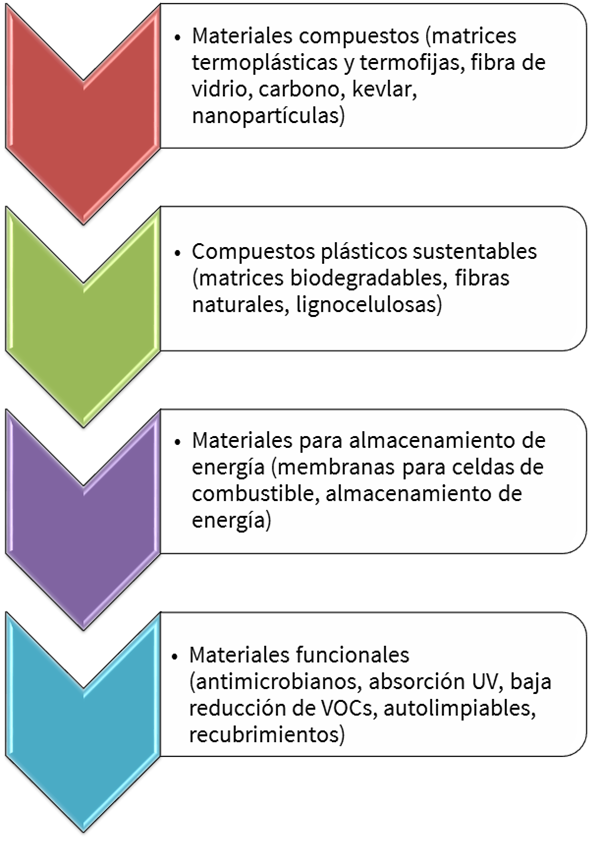 • Materiales compuestos (matrices termoplásticas y termofijas, fibra de vidrio, carbono, kevlar, nanopartículas)

• Compuestos plásticos sustentables (matrices biodegradables, fibras naturales, lignocelulosas)

• Materiales para almacenamiento de energía (membranas para celdas de combustible, almacenamiento de energía)

• Materiales funcionales (antimicrobianos, absorción UV, baja reducción de VOCs, autolimpiables, recubrimientos)